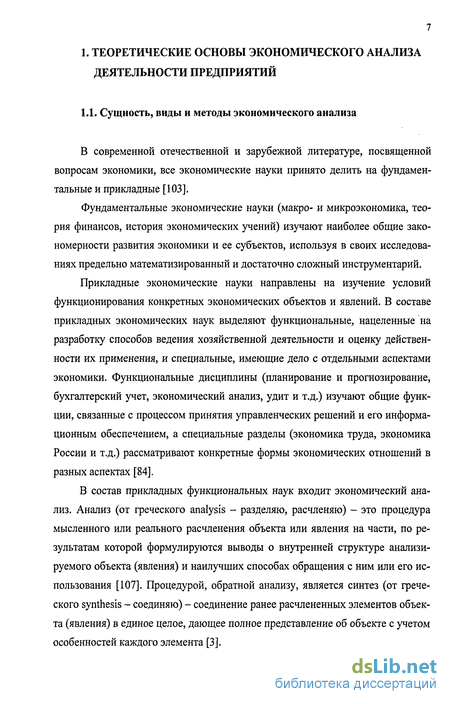 7

1. ТЕОРЕТИЧЕСКИЕ ОСНОВЫ ЭКОНОМИЧЕСКОГО АНАЛИЗА ДЕЯТЕЛЬНОСТИ ПРЕДПРИЯТИЙ

1.1. Сущность, виды и методы экономического анализа

В современной отечественной и зарубежной литературе, посвященной вопросам экономики, все экономические науки принято делить на фундаментальные и прикладные [103].

Фундаментальные экономические науки (макро- и микроэкономика, теория финансов, история экономических учений) изучают наиболее общие закономерности развития экономики и ее субъектов, используя в своих исследованиях предельно математизированный и достаточно сложный инструментарий.

Прикладные экономические науки направлены на изучение условий функционирования конкретных экономических объектов и явлений. В составе прикладных экономических наук выделяют функциональные, нацеленные на разработку способов ведения хозяйственной деятельности и оценку действенности их применения, и специальные, имеющие дело с отдельными аспектами экономики. Функциональные дисциплины (планирование и прогнозирование, бухгалтерский учет, экономический анализ, удит и т.д.) изучают общие функции, связанные с процессом принятия управленческих решений и его информационным обеспечением, а специальные разделы (экономика труда, экономика России и т.д.) рассматривают конкретные формы экономических отношений в разных аспектах [84].

В состав прикладных функциональных наук входит экономический анализ. Анализ (от греческого analysis – разделяю, расчленяю) – это процедура мысленного или реального расчленения объекта или явления на части, по результатам которой формулируются выводы о внутренней структуре анализируемого объекта (явления) и наилучших способах обращения с ним или его использования [107]. Процедурой, обратной анализу, является синтез (от греческого synthesis – соединяю) – соединение ранее расчлененных элементов объекта (явления) в единое целое, дающее полное представление об объекте с учетом особенностей каждого элемента [3].

dsLib.net
библиотека диссертаций